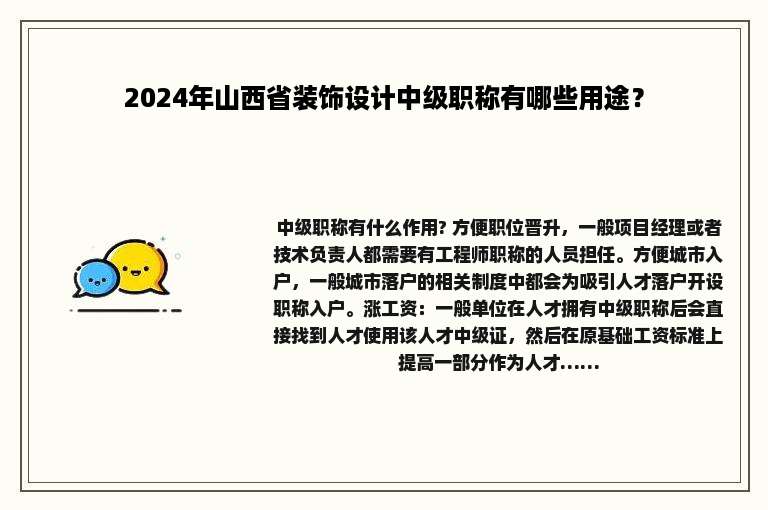 2024年山西省装饰设计中级职称有哪些用途？

中级职称有什么作用? 方便职位晋升，一般项目经理或者技术负责人都需要有工程师职称的人员担任。方便城市入户，一般城市落户的相关制度中都会为吸引人才落户开设职称入户。涨工资：一般单位在人才拥有中级职称后会直接找到人才使用该人才中级证，然后在原基础工资标准上提高一部分作为人才......